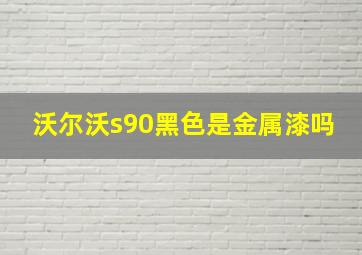 沃尔沃s90黑色是金属漆吗